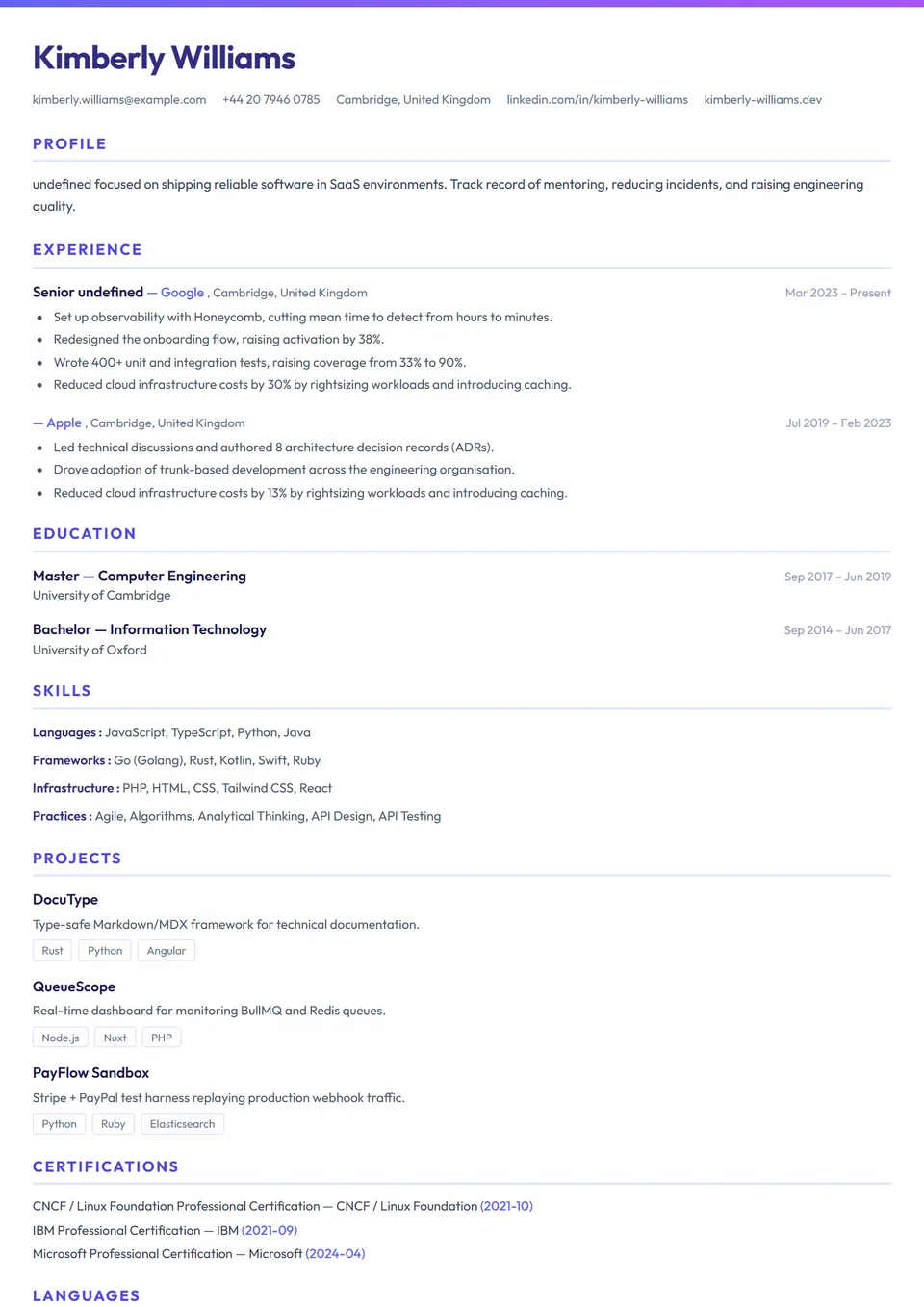 Kimberly Williams

kimberly.williams@example.com +44 20 7946 0785 Cambridge, United Kingdom linkedin.com/in/kimberly-williams kimberly-williams.dev

PROFILE

undefined focused on shipping reliable software in SaaS environments. Track record of mentoring, reducing incidents, and raising engineering quality.

EXPERIENCE

Senior undefined — Google , Cambridge, United Kingdom Mar 2023 – Present

- Set up observability with Honeycomb, cutting mean time to detect from hours to minutes.
- Redesigned the onboarding flow, raising activation by 38%.
- Wrote 400+ unit and integration tests, raising coverage from 33% to 90%.
- Reduced cloud infrastructure costs by 30% by rightsizing workloads and introducing caching.

— Apple , Cambridge, United Kingdom Jul 2019 – Feb 2023

- Led technical discussions and authored 8 architecture decision records (ADRs).
- Drove adoption of trunk-based development across the engineering organisation.
- Reduced cloud infrastructure costs by 13% by rightsizing workloads and introducing caching.

EDUCATION

Master — Computer Engineering Sep 2017 – Jun 2019
University of Cambridge

Bachelor — Information Technology Sep 2014 – Jun 2017
University of Oxford

SKILLS

Languages : JavaScript, TypeScript, Python, Java

Frameworks : Go (Golang), Rust, Kotlin, Swift, Ruby

Infrastructure : PHP, HTML, CSS, Tailwind CSS, React

Practices : Agile, Algorithms, Analytical Thinking, API Design, API Testing

PROJECTS

DocuType
Type-safe Markdown/MDX framework for technical documentation.
Rust Python Angular

QueueScope
Real-time dashboard for monitoring BullMQ and Redis queues.
Node.js Nuxt PHP

PayFlow Sandbox
Stripe + PayPal test harness replaying production webhook traffic.
Python Ruby Elasticsearch

CERTIFICATIONS

CNCF / Linux Foundation Professional Certification — CNCF / Linux Foundation (2021-10)
IBM Professional Certification — IBM (2021-09)
Microsoft Professional Certification — Microsoft (2024-04)

LANGUAGES